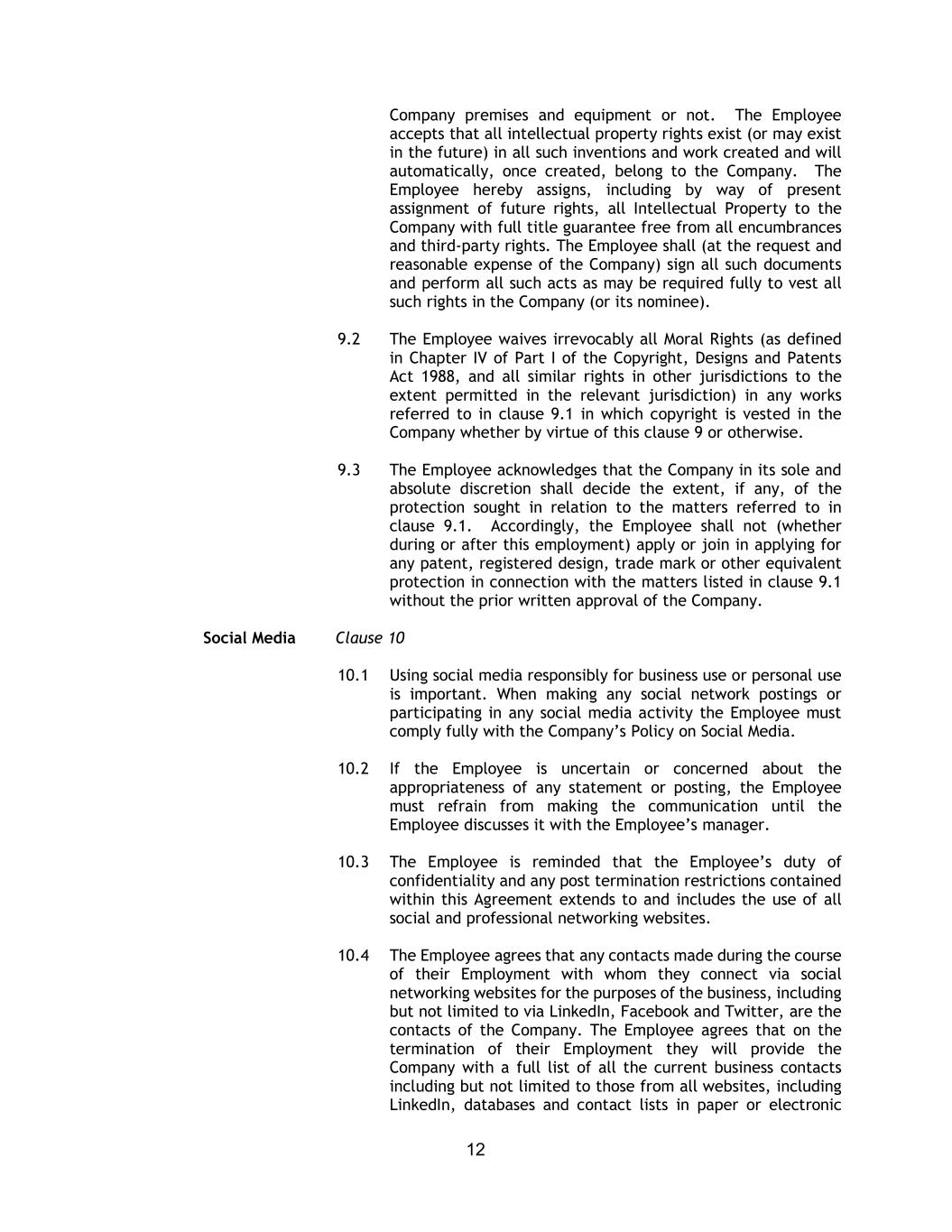 Company premises and equipment or not. The Employee accepts that all intellectual property rights exist (or may exist in the future) in all such inventions and work created and will automatically, once created, belong to the Company. The Employee hereby assigns, including by way of present assignment of future rights, all Intellectual Property to the Company with full title guarantee free from all encumbrances and third-party rights. The Employee shall (at the request and reasonable expense of the Company) sign all such documents and perform all such acts as may be required fully to vest all such rights in the Company (or its nominee).

9.2 The Employee waives irrevocably all Moral Rights (as defined in Chapter IV of Part I of the Copyright, Designs and Patents Act 1988, and all similar rights in other jurisdictions to the extent permitted in the relevant jurisdiction) in any works referred to in clause 9.1 in which copyright is vested in the Company whether by virtue of this clause 9 or otherwise.

9.3 The Employee acknowledges that the Company in its sole and absolute discretion shall decide the extent, if any, of the protection sought in relation to the matters referred to in clause 9.1. Accordingly, the Employee shall not (whether during or after this employment) apply or join in applying for any patent, registered design, trade mark or other equivalent protection in connection with the matters listed in clause 9.1 without the prior written approval of the Company.

Social Media Clause 10

10.1 Using social media responsibly for business use or personal use is important. When making any social network postings or participating in any social media activity the Employee must comply fully with the Company's Policy on Social Media.

10.2 If the Employee is uncertain or concerned about the appropriateness of any statement or posting, the Employee must refrain from making the communication until the Employee discusses it with the Employee's manager.

10.3 The Employee is reminded that the Employee's duty of confidentiality and any post termination restrictions contained within this Agreement extends to and includes the use of all social and professional networking websites.

10.4 The Employee agrees that any contacts made during the course of their Employment with whom they connect via social networking websites for the purposes of the business, including but not limited to via LinkedIn, Facebook and Twitter, are the contacts of the Company. The Employee agrees that on the termination of their Employment they will provide the Company with a full list of all the current business contacts including but not limited to those from all websites, including LinkedIn, databases and contact lists in paper or electronic

12